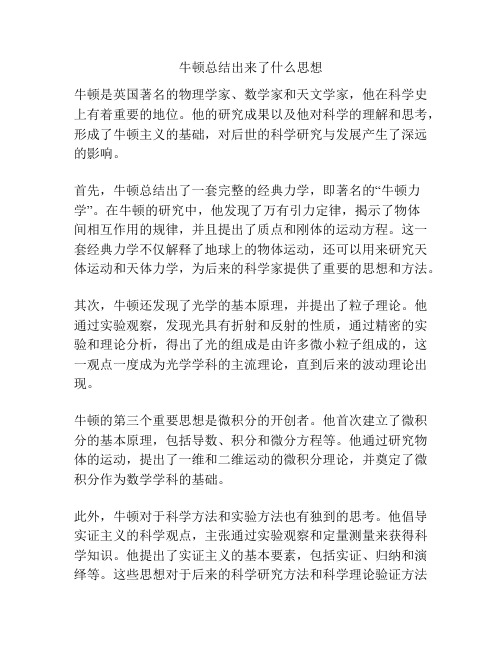 牛顿总结出来了什么思想

牛顿是英国著名的物理学家、数学家和天文学家，他在科学史上有着重要的地位。他的研究成果以及他对科学的理解和思考，形成了牛顿主义的基础，对后世的科学研究与发展产生了深远的影响。

首先，牛顿总结出了一套完整的经典力学，即著名的“牛顿力学”。在牛顿的研究中，他发现了万有引力定律，揭示了物体间相互作用的规律，并且提出了质点和刚体的运动方程。这一套经典力学不仅解释了地球上的物体运动，还可以用来研究天体运动和天体力学，为后来的科学家提供了重要的思想和方法。

其次，牛顿还发现了光学的基本原理，并提出了粒子理论。他通过实验观察，发现光具有折射和反射的性质，通过精密的实验和理论分析，得出了光的组成是由许多微小粒子组成的，这一观点一度成为光学学科的主流理论，直到后来的波动理论出现。

牛顿的第三个重要思想是微积分的开创者。他首次建立了微积分的基本原理，包括导数、积分和微分方程等。他通过研究物体的运动，提出了一维和二维运动的微积分理论，并奠定了微积分作为数学学科的基础。

此外，牛顿对于科学方法和实验方法也有独到的思考。他倡导实证主义的科学观点，主张通过实验观察和定量测量来获得科学知识。他提出了实证主义的基本要素，包括实证、归纳和演绎等。这些思想对于后来的科学研究方法和科学理论验证方法